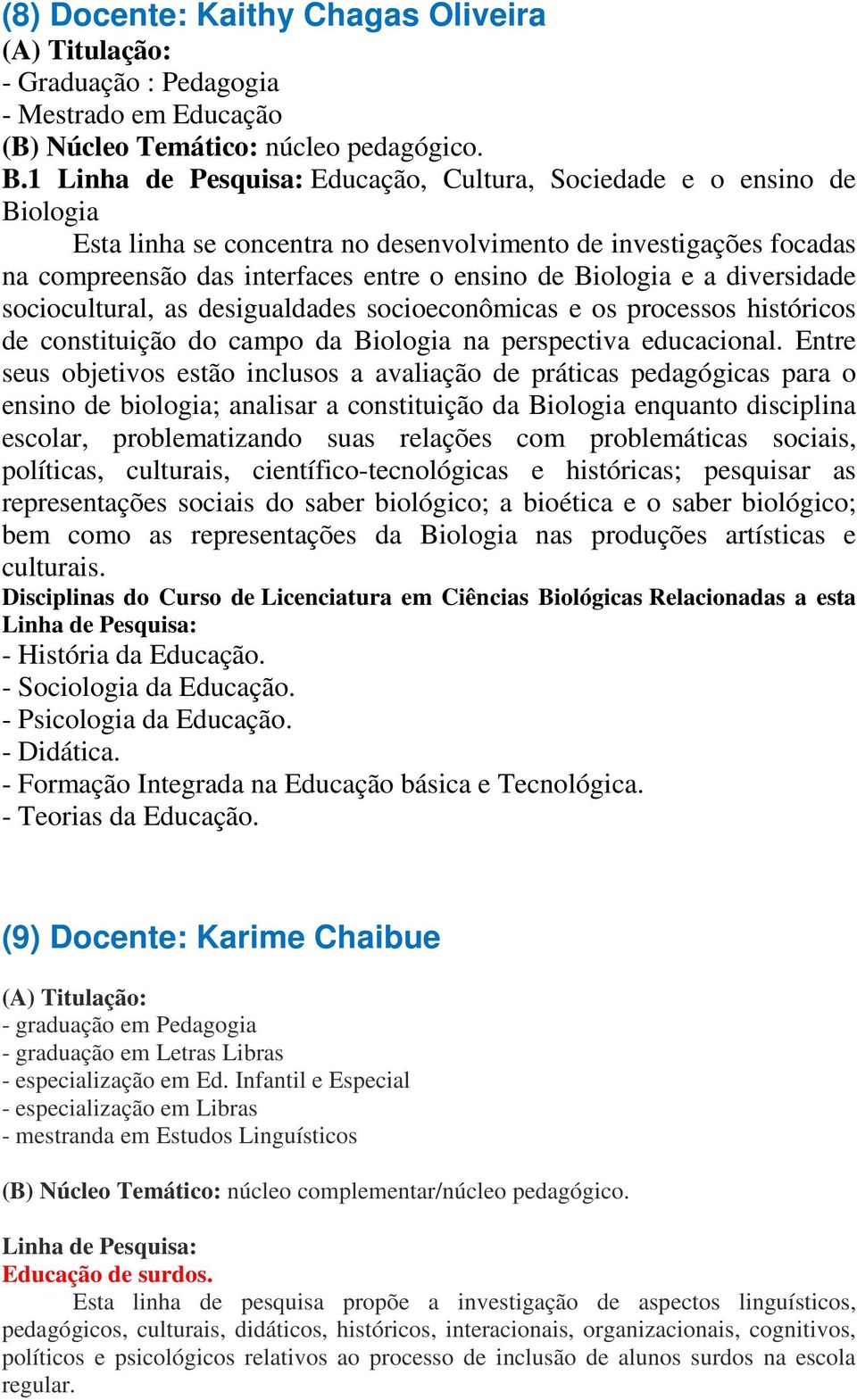 (8) Docente: Kaithy Chagas Oliveira
(A) Titulação:
- Graduação : Pedagogia
- Mestrado em Educação
(B) Núcleo Temático: núcleo pedagógico.
B.1 Linha de Pesquisa: Educação, Cultura, Sociedade e o ensino de Biologia

Esta linha se concentra no desenvolvimento de investigações focadas na compreensão das interfaces entre o ensino de Biologia e a diversidade sociocultural, as desigualdades socioeconômicas e os processos históricos de constituição do campo da Biologia na perspectiva educacional. Entre seus objetivos estão inclusos a avaliação de práticas pedagógicas para o ensino de biologia; analisar a constituição da Biologia enquanto disciplina escolar, problematizando suas relações com problemáticas sociais, políticas, culturais, científico-tecnológicas e históricas; pesquisar as representações sociais do saber biológico; a bioética e o saber biológico; bem como as representações da Biologia nas produções artísticas e culturais.

Disciplinas do Curso de Licenciatura em Ciências Biológicas Relacionadas a esta Linha de Pesquisa:
- História da Educação.
- Sociologia da Educação.
- Psicologia da Educação.
- Didática.
- Formação Integrada na Educação básica e Tecnológica.
- Teorias da Educação.

(9) Docente: Karime Chaibue

(A) Titulação:
- graduação em Pedagogia
- graduação em Letras Libras
- especialização em Ed. Infantil e Especial
- especialização em Libras
- mestranda em Estudos Linguísticos

(B) Núcleo Temático: núcleo complementar/núcleo pedagógico.

Linha de Pesquisa:
Educação de surdos.

Esta linha de pesquisa propõe a investigação de aspectos linguísticos, pedagógicos, culturais, didáticos, históricos, interacionais, organizacionais, cognitivos, políticos e psicológicos relativos ao processo de inclusão de alunos surdos na escola regular.